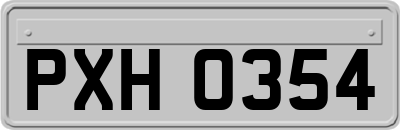 PXH 0354